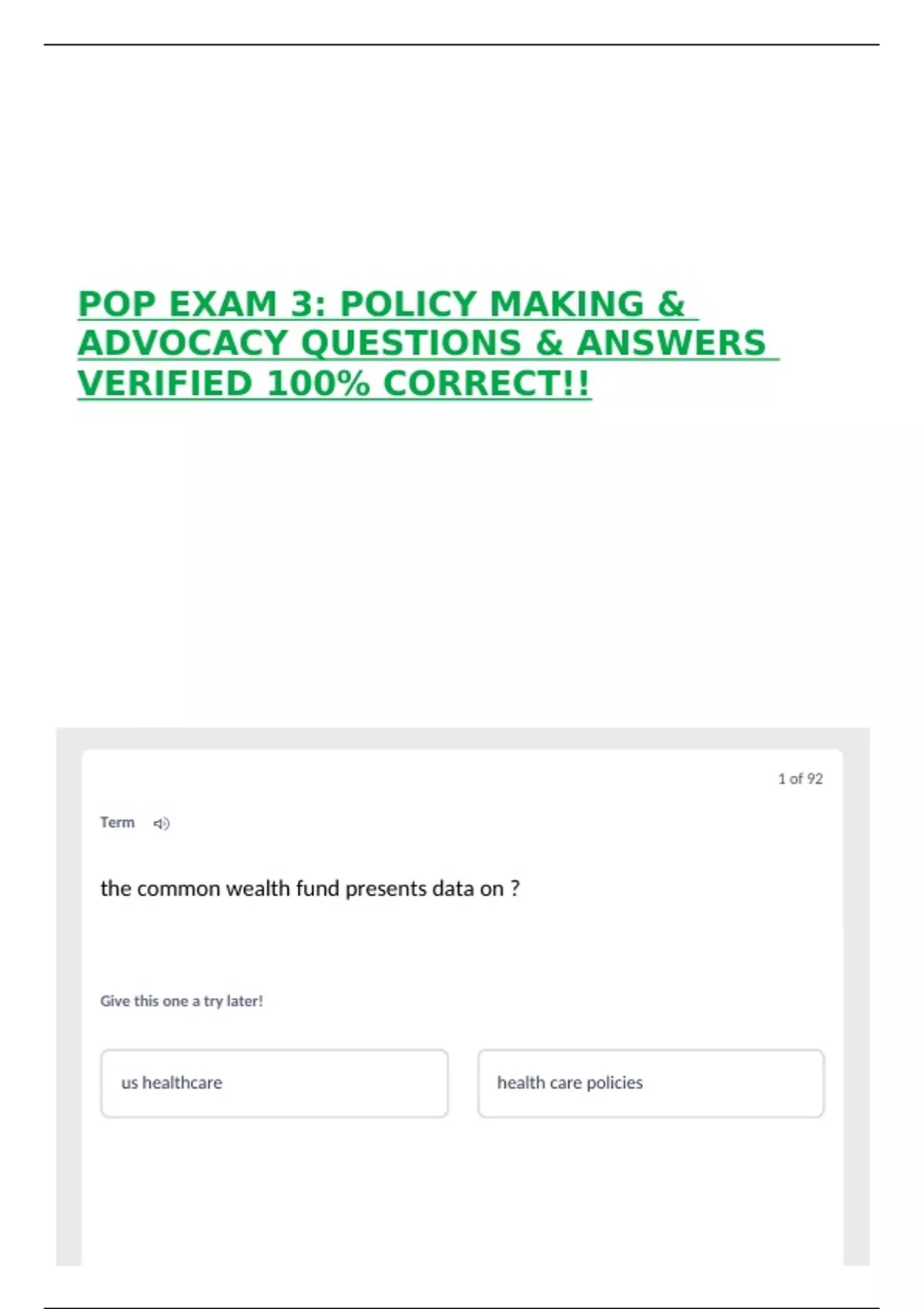 POP EXAM 3: POLICY MAKING & ADVOCACY QUESTIONS & ANSWERS VERIFIED 100% CORRECT!!

1 of 92

Term

the common wealth fund presents data on ?

Give this one a try later!

us healthcare

health care policies